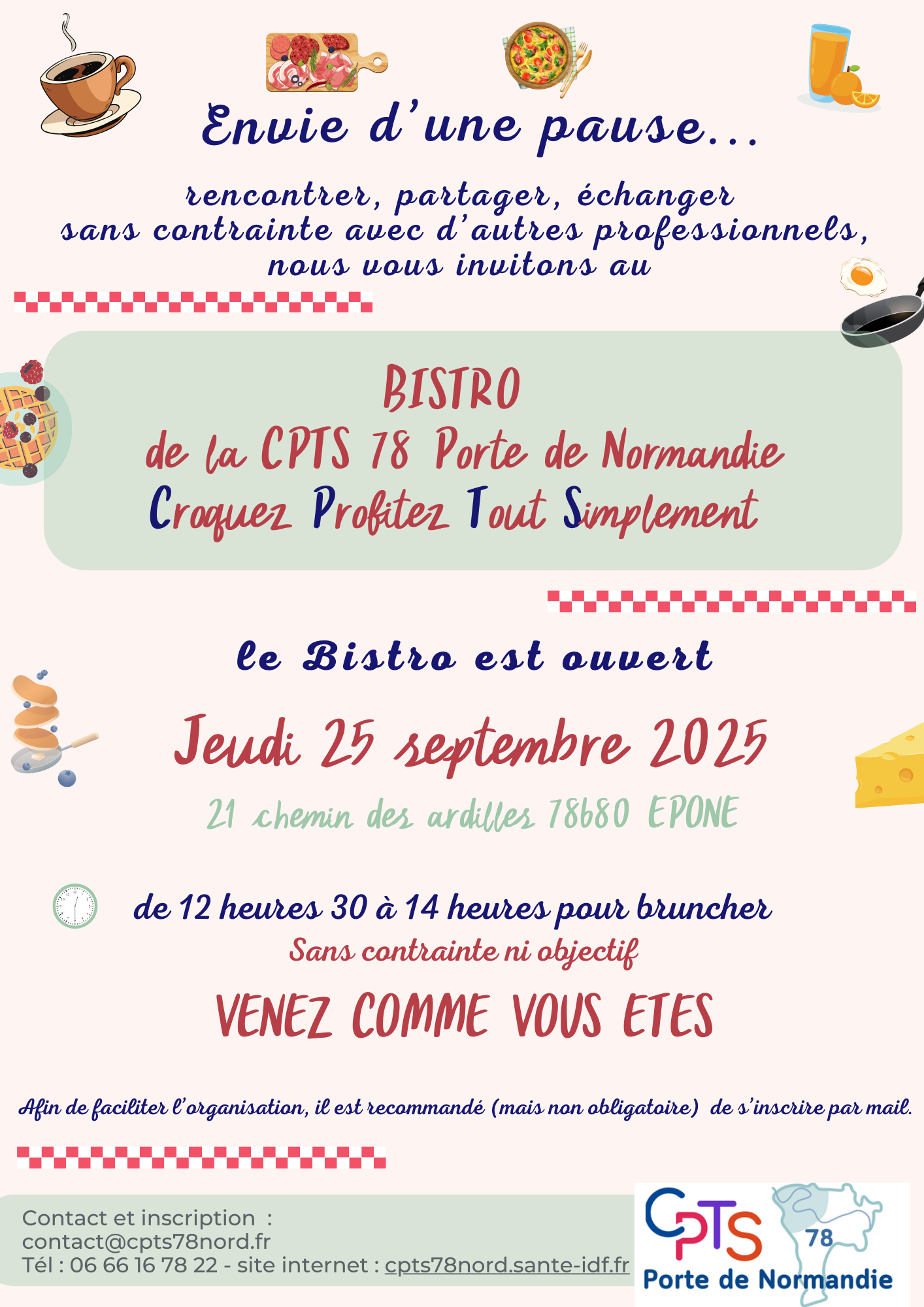 Envie d'une pause...

rencontrer, partager, échanger sans contrainte avec d'autres professionnels, nous vous invitons au

BISTRO
de la CPTS 78 Porte de Normandie
Croquez Profitez Tout Simplement

le Bistro est ouvert

Jeudi 25 septembre 2025

21 chemin des ardilles 78680 EPONE

de 12 heures 30 à 14 heures pour bruncher
Sans contrainte ni objectif

VENEZ COMME VOUS ETES

Afin de faciliter l'organisation, il est recommandé (mais non obligatoire) de s'inscrire par mail.

Contact et inscription :
contact@cpts78nord.fr
Tél : 06 66 16 78 22 - site internet : cpts78nord.sante-idf.fr

CPTS 78
Porte de Normandie